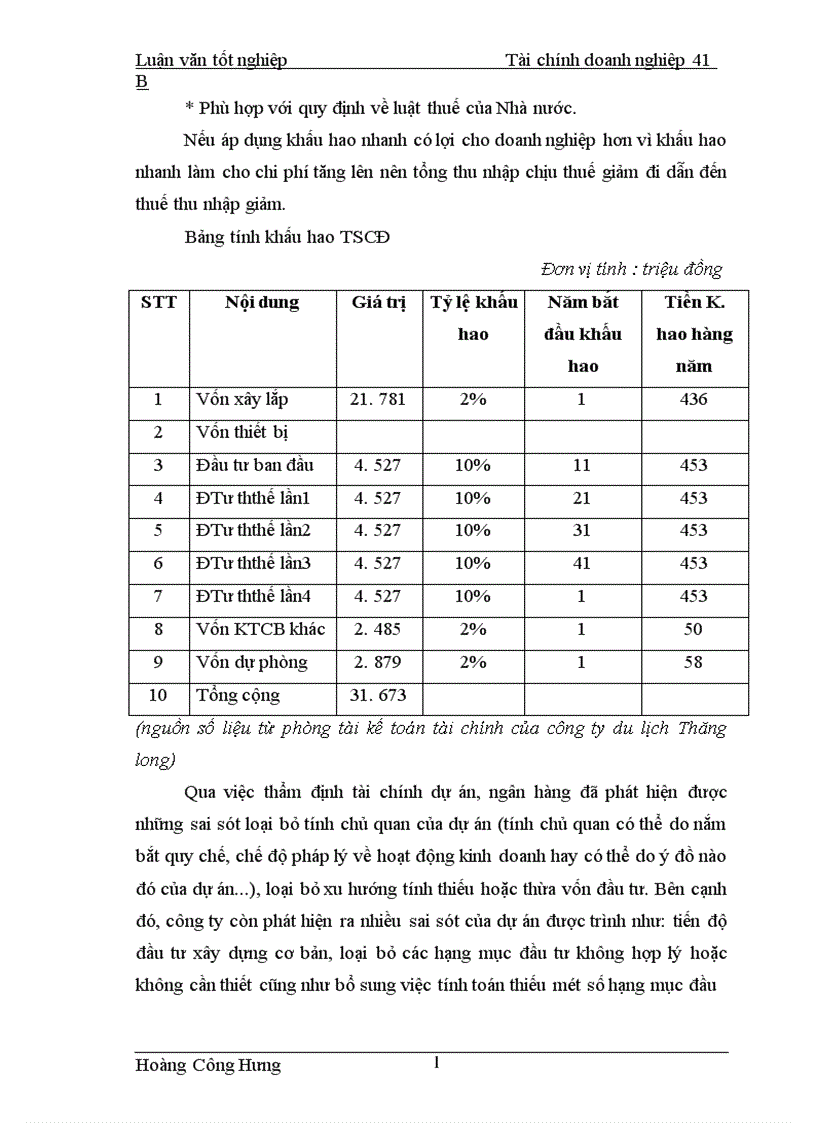 Luận văn tốt nghiệp Tài chính doanh nghiệp 41 B

* Phù hợp với quy định về luật thuế của Nhà nước.

Nếu áp dụng khấu hao nhanh có lợi cho doanh nghiệp hơn vì khấu hao nhanh làm cho chi phí tăng lên nên tổng thu nhập chịu thuế giảm đi dẫn đến thuế thu nhập giảm.

Bảng tính khấu hao TSCĐ

Đơn vị tính : triệu đồng

| STT | Nội dung | Giá trị | Tỷ lệ khấu hao | Năm bắt đầu khấu hao | Tiền K. hao hàng năm |
|---|---|---|---|---|---|
| 1 | Vốn xây lắp | 21. 781 | 2% | 1 | 436 |
| 2 | Vốn thiết bị | | | | |
| 3 | Đầu tư ban đầu | 4. 527 | 10% | 11 | 453 |
| 4 | ĐTư ththế lần1 | 4. 527 | 10% | 21 | 453 |
| 5 | ĐTư ththế lần2 | 4. 527 | 10% | 31 | 453 |
| 6 | ĐTư ththế lần3 | 4. 527 | 10% | 41 | 453 |
| 7 | ĐTư ththế lần4 | 4. 527 | 10% | 1 | 453 |
| 8 | Vốn KTCB khác | 2. 485 | 2% | 1 | 50 |
| 9 | Vốn dự phòng | 2. 879 | 2% | 1 | 58 |
| 10 | Tổng cộng | 31. 673 | | | |

(nguồn số liệu từ phòng tài kế toán tài chính của công ty du lịch Thăng long)

Qua việc thẩm định tài chính dự án, ngân hàng đã phát hiện được những sai sót loại bỏ tính chủ quan của dự án (tính chủ quan có thể do nắm bắt quy chế, chế độ pháp lý về hoạt động kinh doanh hay có thể do ý đồ nào đó của dự án...), loại bỏ xu hướng tính thiếu hoặc thừa vốn đầu tư. Bên cạnh đó, công ty còn phát hiện ra nhiều sai sót của dự án được trình như: tiến độ đầu tư xây dựng cơ bản, loại bỏ các hạng mục đầu tư không hợp lý hoặc không cần thiết cũng như bổ sung việc tính toán thiếu mét số hạng mục đầu

Hoàng Công Hưng 1